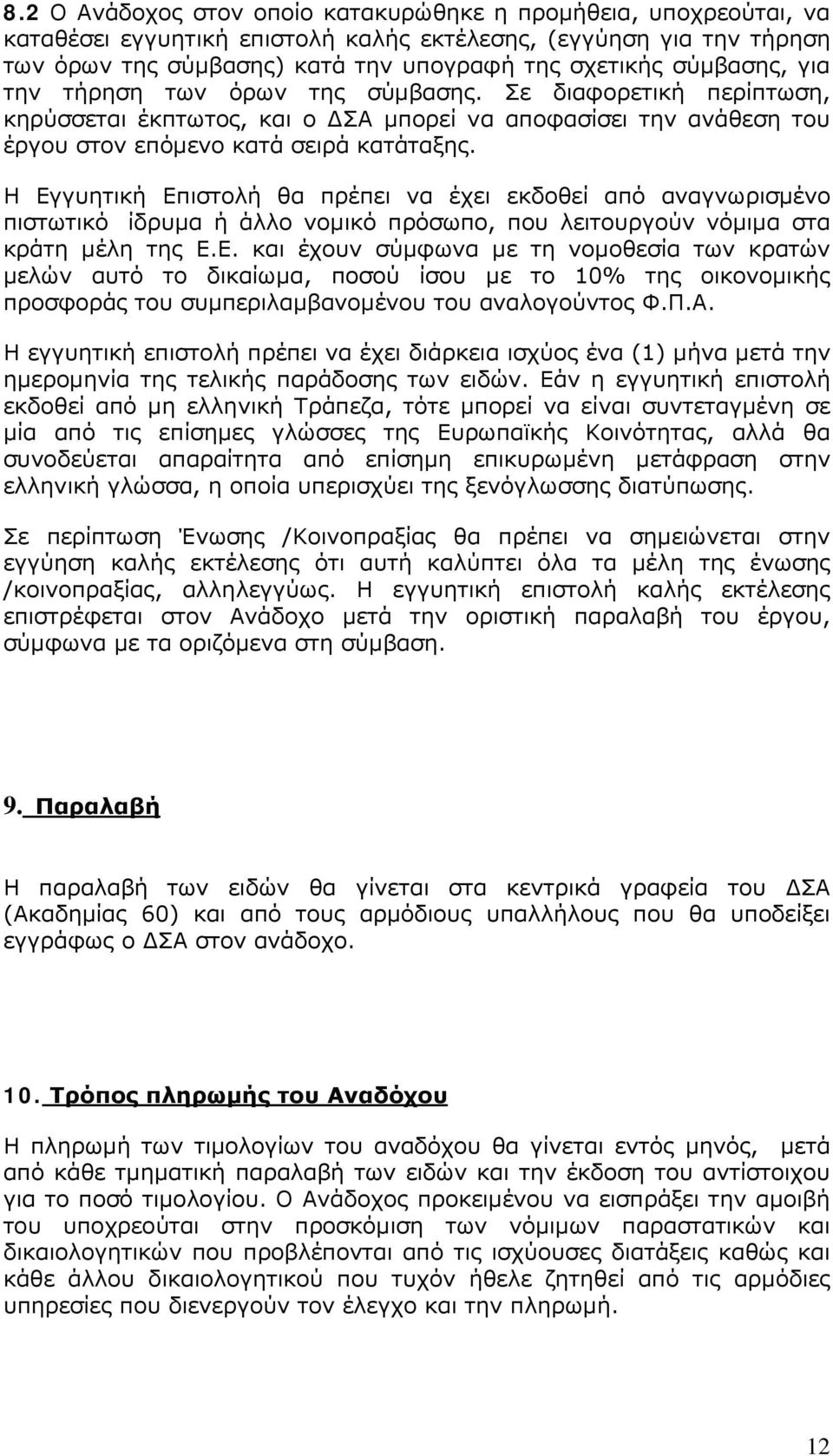 8.2 Ο Ανάδοχος στον οποίο κατακυρώθηκε η προμήθεια, υποχρεούται, να καταθέσει εγγυητική επιστολή καλής εκτέλεσης, (εγγύηση για την τήρηση των όρων της σύμβασης) κατά την υπογραφή της σχετικής σύμβασης, για την τήρηση των όρων της σύμβασης. Σε διαφορετική περίπτωση, κηρύσσεται έκπτωτος, και ο ΔΣΑ μπορεί να αποφασίσει την ανάθεση του έργου στον επόμενο κατά σειρά κατάταξης.

Η Εγγυητική Επιστολή θα πρέπει να έχει εκδοθεί από αναγνωρισμένο πιστωτικό ίδρυμα ή άλλο νομικό πρόσωπο, που λειτουργούν νόμιμα στα κράτη μέλη της Ε.Ε. και έχουν σύμφωνα με τη νομοθεσία των κρατών μελών αυτό το δικαίωμα, ποσού ίσου με το 10% της οικονομικής προσφοράς του συμπεριλαμβανομένου του αναλογούντος Φ.Π.Α.

Η εγγυητική επιστολή πρέπει να έχει διάρκεια ισχύος ένα (1) μήνα μετά την ημερομηνία της τελικής παράδοσης των ειδών. Εάν η εγγυητική επιστολή εκδοθεί από μη ελληνική Τράπεζα, τότε μπορεί να είναι συντεταγμένη σε μία από τις επίσημες γλώσσες της Ευρωπαϊκής Κοινότητας, αλλά θα συνοδεύεται απαραίτητα από επίσημη επικυρωμένη μετάφραση στην ελληνική γλώσσα, η οποία υπερισχύει της ξενόγλωσσης διατύπωσης.

Σε περίπτωση Ένωσης /Κοινοπραξίας θα πρέπει να σημειώνεται στην εγγύηση καλής εκτέλεσης ότι αυτή καλύπτει όλα τα μέλη της ένωσης /κοινοπραξίας, αλληλεγγύως. Η εγγυητική επιστολή καλής εκτέλεσης επιστρέφεται στον Ανάδοχο μετά την οριστική παραλαβή του έργου, σύμφωνα με τα οριζόμενα στη σύμβαση.

9. Παραλαβή

Η παραλαβή των ειδών θα γίνεται στα κεντρικά γραφεία του ΔΣΑ (Ακαδημίας 60) και από τους αρμόδιους υπαλλήλους που θα υποδείξει εγγράφως ο ΔΣΑ στον ανάδοχο.

10. Τρόπος πληρωμής του Αναδόχου

Η πληρωμή των τιμολογίων του αναδόχου θα γίνεται εντός μηνός, μετά από κάθε τμηματική παραλαβή των ειδών και την έκδοση του αντίστοιχου για το ποσό τιμολογίου. Ο Ανάδοχος προκειμένου να εισπράξει την αμοιβή του υποχρεούται στην προσκόμιση των νόμιμων παραστατικών και δικαιολογητικών που προβλέπονται από τις ισχύουσες διατάξεις καθώς και κάθε άλλου δικαιολογητικού που τυχόν ήθελε ζητηθεί από τις αρμόδιες υπηρεσίες που διενεργούν τον έλεγχο και την πληρωμή.

12